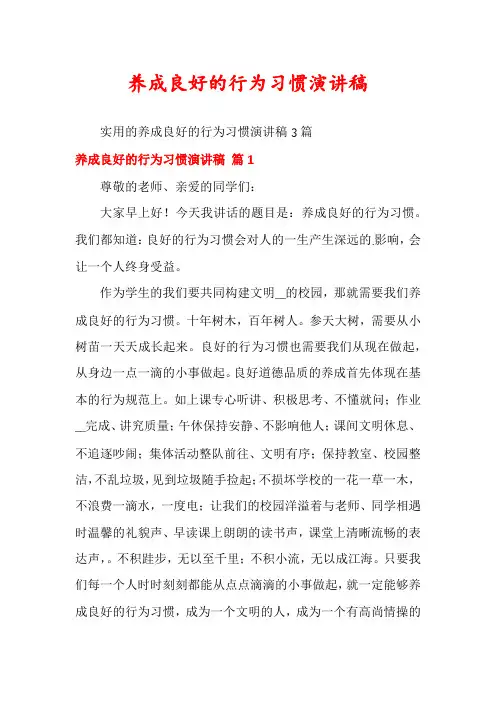 养成良好的行为习惯演讲稿

实用的养成良好的行为习惯演讲稿 3 篇

养成良好的行为习惯演讲稿 篇 1

尊敬的老师、亲爱的同学们：

大家早上好！今天我讲话的题目是：养成良好的行为习惯。我们都知道：良好的行为习惯会对人的一生产生深远的影响，会让一个人终身受益。

作为学生的我们要共同构建文明__的校园，那就需要我们养成良好的行为习惯。十年树木，百年树人。参天大树，需要从小树苗一天天成长起来。良好的行为习惯也需要我们从现在做起，从身边一点一滴的小事做起。良好道德品质的养成首先体现在基本的行为规范上。如上课专心听讲、积极思考、不懂就问；作业__完成、讲究质量；午休保持安静、不影响他人；课间文明休息、不追逐吵闹；集体活动整队前往、文明有序；保持教室、校园整洁，不乱垃圾，见到垃圾随手捡起；不损坏学校的一花一草一木，不浪费一滴水，一度电；让我们的校园洋溢着与老师、同学相遇时温馨的礼貌声、早读课上朗朗的读书声，课堂上清晰流畅的表达声，。不积跬步，无以至千里；不积小流，无以成江海。只要我们每一个人时时刻刻都能从点点滴滴的小事做起，就一定能够养成良好的行为习惯，成为一个文明的人，成为一个有高尚情操的